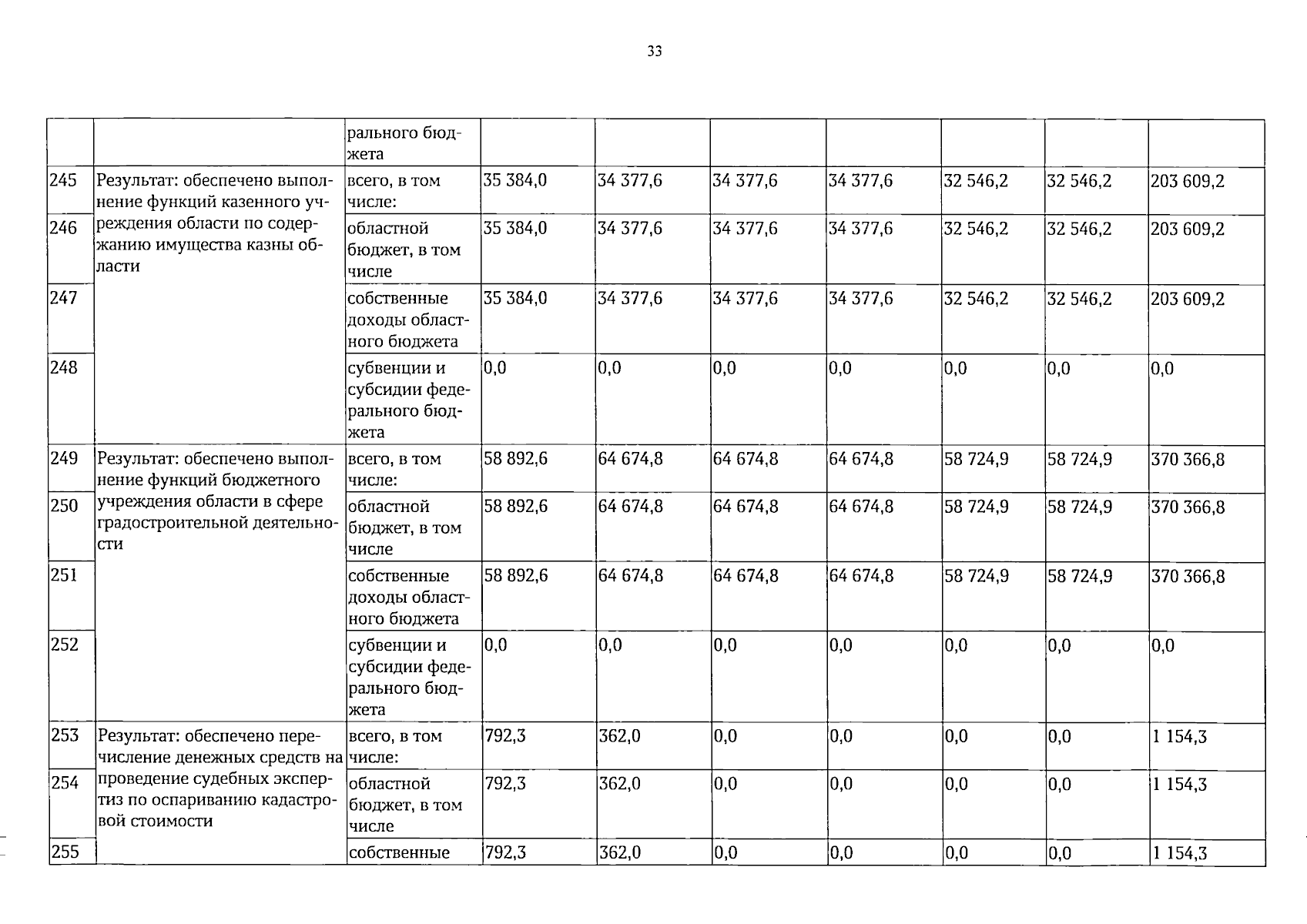 33

|  |  | рального бюджета |  |  |  |  |  |  |  |
|---|---|---|---|---|---|---|---|---|---|
| 245 | Результат: обеспечено выполнение функций казенного учреждения области по содержанию имущества казны области | всего, в том числе: | 35 384,0 | 34 377,6 | 34 377,6 | 34 377,6 | 32 546,2 | 32 546,2 | 203 609,2 |
| 246 |  | областной бюджет, в том числе | 35 384,0 | 34 377,6 | 34 377,6 | 34 377,6 | 32 546,2 | 32 546,2 | 203 609,2 |
| 247 |  | собственные доходы областного бюджета | 35 384,0 | 34 377,6 | 34 377,6 | 34 377,6 | 32 546,2 | 32 546,2 | 203 609,2 |
| 248 |  | субвенции и субсидии федерального бюджета | 0,0 | 0,0 | 0,0 | 0,0 | 0,0 | 0,0 | 0,0 |
| 249 | Результат: обеспечено выполнение функций бюджетного учреждения области в сфере градостроительной деятельности | всего, в том числе: | 58 892,6 | 64 674,8 | 64 674,8 | 64 674,8 | 58 724,9 | 58 724,9 | 370 366,8 |
| 250 |  | областной бюджет, в том числе | 58 892,6 | 64 674,8 | 64 674,8 | 64 674,8 | 58 724,9 | 58 724,9 | 370 366,8 |
| 251 |  | собственные доходы областного бюджета | 58 892,6 | 64 674,8 | 64 674,8 | 64 674,8 | 58 724,9 | 58 724,9 | 370 366,8 |
| 252 |  | субвенции и субсидии федерального бюджета | 0,0 | 0,0 | 0,0 | 0,0 | 0,0 | 0,0 | 0,0 |
| 253 | Результат: обеспечено перечисление денежных средств на проведение судебных экспертиз по оспариванию кадастровой стоимости | всего, в том числе: | 792,3 | 362,0 | 0,0 | 0,0 | 0,0 | 0,0 | 1 154,3 |
| 254 |  | областной бюджет, в том числе | 792,3 | 362,0 | 0,0 | 0,0 | 0,0 | 0,0 | 1 154,3 |
| 255 |  | собственные | 792,3 | 362,0 | 0,0 | 0,0 | 0,0 | 0,0 | 1 154,3 |